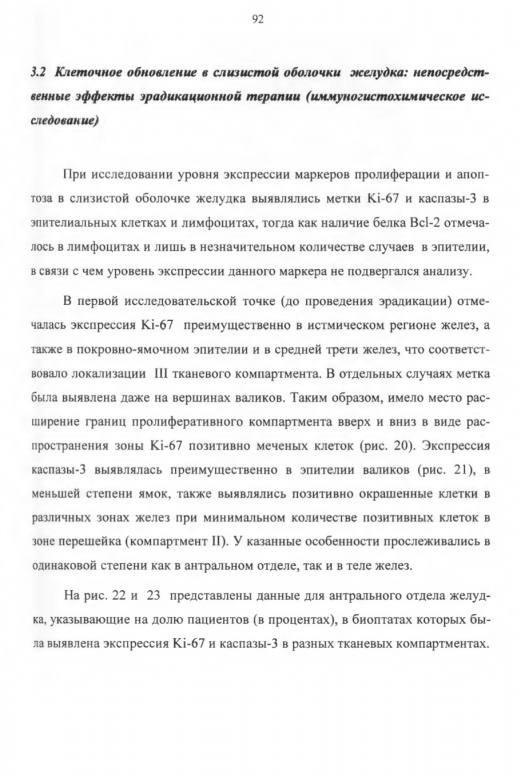 92

3.2 Клеточное обновление в слизистой оболочки желудка: непосредственные эффекты эрадикационной терапии (иммуногистохимическое исследование)

При исследовании уровня экспрессии маркеров пролиферации и апоптоза в слизистой оболочке желудка выявлялись метки Ki-67 и каспазы-3 в эпителиальных клетках и лимфоцитах, тогда как наличие белка Bcl-2 отмечалось в лимфоцитах и лишь в незначительном количестве случаев в эпителии, в связи с чем уровень экспрессии данного маркера не подвергался анализу.

В первой исследовательской точке (до проведения эрадикации) отмечалась экспрессия Ki-67 преимущественно в истмическом регионе желез, а также в покровно-ямочном эпителии и в средней трети желез, что соответствовало локализации III тканевого компартмента. В отдельных случаях метка была выявлена даже на вершинах валиков. Таким образом, имело место расширение границ пролиферативного компартмента вверх и вниз в виде распространения зоны Ki-67 позитивно меченых клеток (рис. 20). Экспрессия каспазы-3 выявлялась преимущественно в эпителии валиков (рис. 21), в меньшей степени ямок, также выявлялись позитивно окрашенные клетки в различных зонах желез при минимальном количестве позитивных клеток в зоне перешейка (компартмент II). У казанные особенности прослеживались в одинаковой степени как в антральном отделе, так и в теле желез.

На рис. 22 и 23 представлены данные для антрального отдела желудка, указывающие на долю пациентов (в процентах), в биоптатах которых была выявлена экспрессия Ki-67 и каспазы-3 в разных тканевых компартментах.